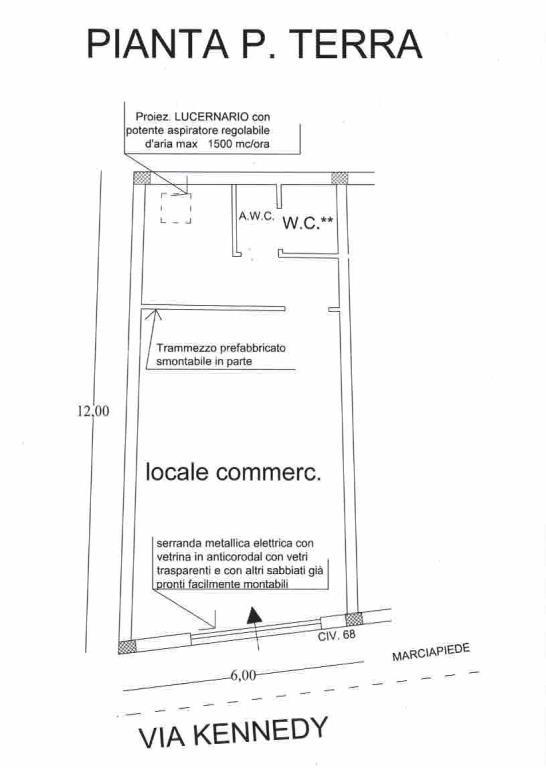 PIANTA P. TERRA

Proiez. LUCERNARIO con potente aspiratore regolabile d'aria max 1500 mc/ora

A.W.C.

W.C.**

Trammezzo prefabbricato smontabile in parte

12,00

locale commerc.

serranda metallica elettrica con vetrina in anticorodal con vetri trasparenti e con altri sabbiati già pronti facilmente montabili

CIV. 68

MARCIAPIEDE

6,00

VIA KENNEDY